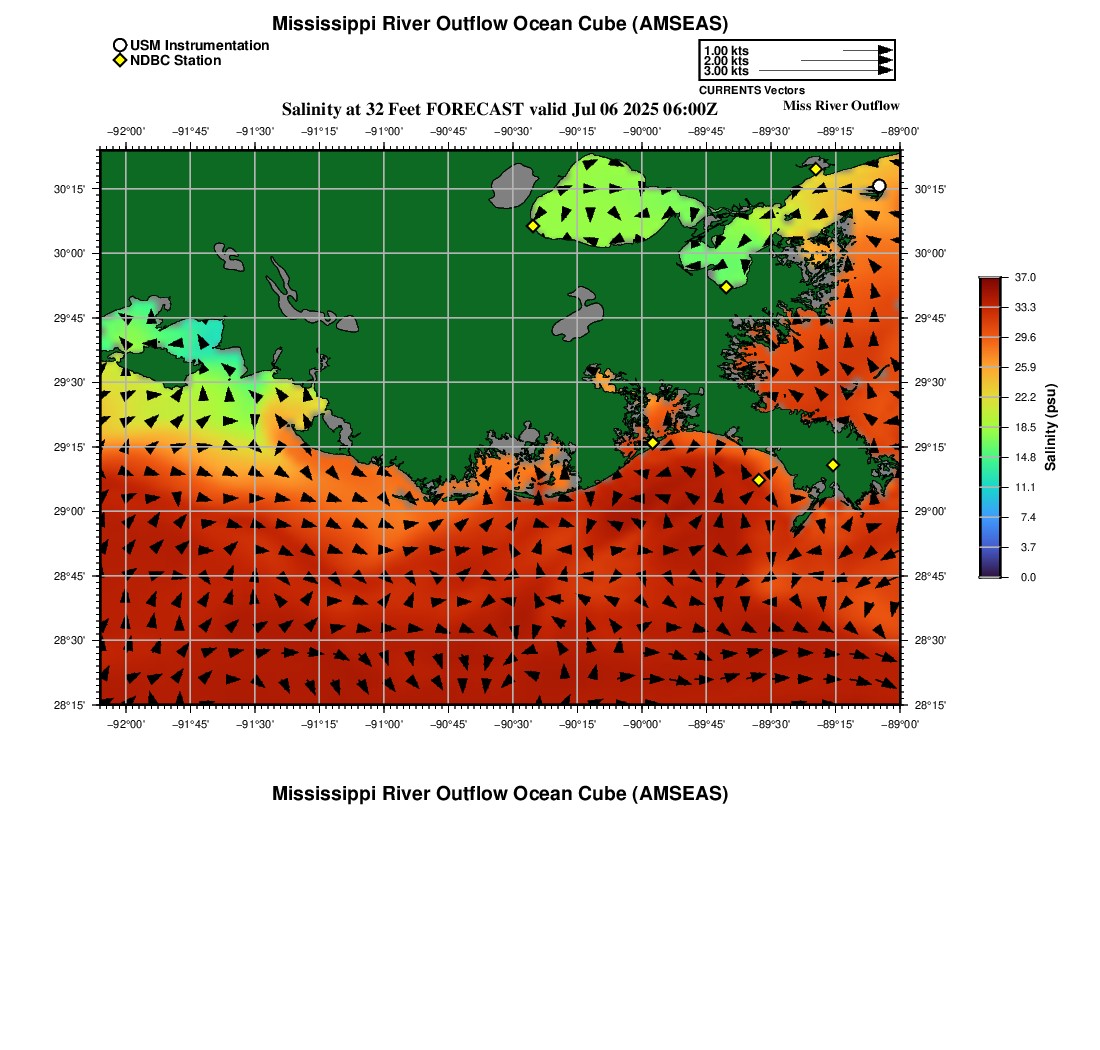 Mississippi River Outflow Ocean Cube (AMSEAS)

USM Instrumentation
NDBC Station

1.00 kts
2.00 kts
3.00 kts
CURRENTS Vectors

Salinity at 32 Feet FORECAST valid Jul 06 2025 06:00Z

Miss River Outflow

−92°00' −91°45' −91°30' −91°15' −91°00' −90°45' −90°30' −90°15' −90°00' −89°45' −89°30' −89°15' −89°00'

30°15'
30°00'
29°45'
29°30'
29°15'
29°00'
28°45'
28°30'
28°15'

30°15'
30°00'
29°45'
29°30'
29°15'
29°00'
28°45'
28°30'
28°15'

−92°00' −91°45' −91°30' −91°15' −91°00' −90°45' −90°30' −90°15' −90°00' −89°45' −89°30' −89°15' −89°00'

37.0
33.3
29.6
25.9
22.2
18.5
14.8
11.1
7.4
3.7
0.0
Salinity (psu)

Mississippi River Outflow Ocean Cube (AMSEAS)